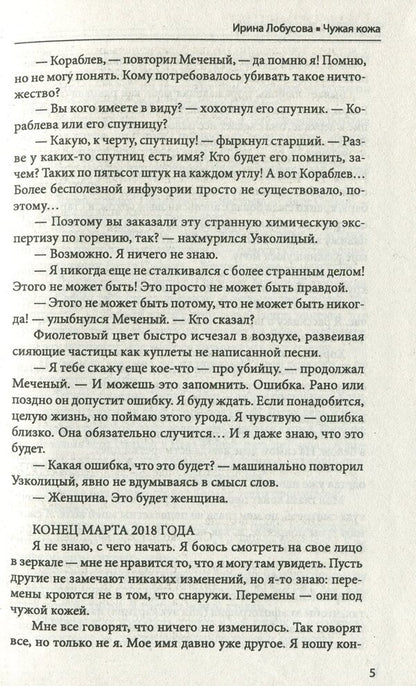 Ирина Лобусова ▪ Чужая кожа

— Кораблев, — повторил Меченый, — да помню я! Помню, но не могу понять. Кому потребовалось убивать такое ничтожество?

— Вы кого имеете в виду? — хохотнул его спутник. — Кораблева или его спутницу?

— Какую, к черту, спутницу! — фыркнул старший. — Разве у каких-то спутниц есть имя? Кто будет его помнить, зачем? Таких по пятьсот штук на каждом углу! А вот Кораблев… Более бесполезной инфузории просто не существовало, поэтому…

— Поэтому вы заказали эту странную химическую экспертизу по горению, так? — нахмурился Узколицый.

— Возможно. Я ничего не знаю.

— Я никогда еще не сталкивался с более странным делом! Этого не может быть! Это просто не может быть правдой.

— Этого не может быть потому, что не может быть никогда! — улыбнулся Меченый. — Кто сказал?

Фиолетовый цвет быстро исчезал в воздухе, развеивая сияющие частицы как куплеты не написанной песни.

— Я тебе скажу еще кое-что — про убийцу. — продолжал Меченый. — И можешь это запомнить. Ошибка. Рано или поздно он допустит ошибку. Я буду ждать. Если понадобится, целую жизнь, но поймаю этого урода. Я чувствую — ошибка близко. Она обязательно случится… И я даже знаю, что это будет.

— Какая ошибка, что это будет? — машинально повторил Узколицый, явно не вдумываясь в смысл слов.

— Женщина. Это будет женщина.

КОНЕЦ МАРТА 2018 ГОДА

Я не знаю, с чего начать. Я боюсь смотреть на свое лицо в зеркале — мне не нравится то, что я могу там увидеть. Пусть другие не замечают никаких изменений, но я-то знаю: перемены кроются не в том, что снаружи. Перемены — они под чужой кожей.

Мне все говорят, что ничего не изменилось. Так говорят все, но только не я. Мое имя давно уже другое. Я ношу кон-

5